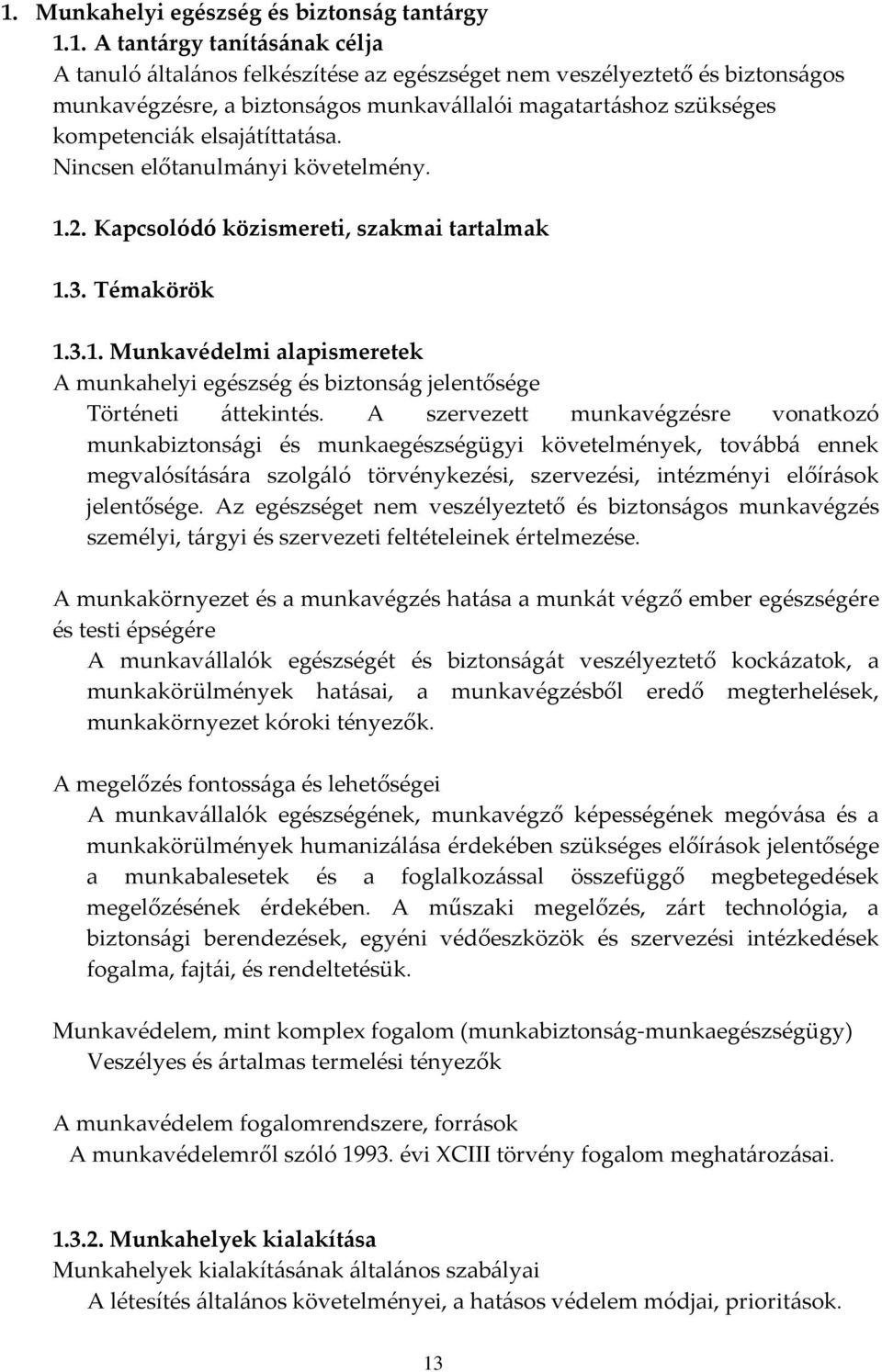 1. Munkahelyi egészség és biztonság tantárgy

1.1. A tantárgy tanításának célja
A tanuló általános felkészítése az egészséget nem veszélyeztető és biztonságos munkavégzésre, a biztonságos munkavállalói magatartáshoz szükséges kompetenciák elsajátíttatása.
Nincsen előtanulmányi követelmény.

1.2. Kapcsolódó közismereti, szakmai tartalmak

1.3. Témakörök

1.3.1. Munkavédelmi alapismeretek
A munkahelyi egészség és biztonság jelentősége
Történeti áttekintés. A szervezett munkavégzésre vonatkozó munkabiztonsági és munkaegészségügyi követelmények, továbbá ennek megvalósítására szolgáló törvénykezési, szervezési, intézményi előírások jelentősége. Az egészséget nem veszélyeztető és biztonságos munkavégzés személyi, tárgyi és szervezeti feltételeinek értelmezése.

A munkakörnyezet és a munkavégzés hatása a munkát végző ember egészségére és testi épségére
A munkavállalók egészségét és biztonságát veszélyeztető kockázatok, a munkakörülmények hatásai, a munkavégzésből eredő megterhelések, munkakörnyezet kóroki tényezők.

A megelőzés fontossága és lehetőségei
A munkavállalók egészségének, munkavégző képességének megóvása és a munkakörülmények humanizálása érdekében szükséges előírások jelentősége a munkabalesetek és a foglalkozással összefüggő megbetegedések megelőzésének érdekében. A műszaki megelőzés, zárt technológia, a biztonsági berendezések, egyéni védőeszközök és szervezési intézkedések fogalma, fajtái, és rendeltetésük.

Munkavédelem, mint komplex fogalom (munkabiztonság-munkaegészségügy)
Veszélyes és ártalmas termelési tényezők

A munkavédelem fogalomrendszere, források
A munkavédelemről szóló 1993. évi XCIII törvény fogalom meghatározásai.

1.3.2. Munkahelyek kialakítása
Munkahelyek kialakításának általános szabályai
A létesítés általános követelményei, a hatásos védelem módjai, prioritások.

13